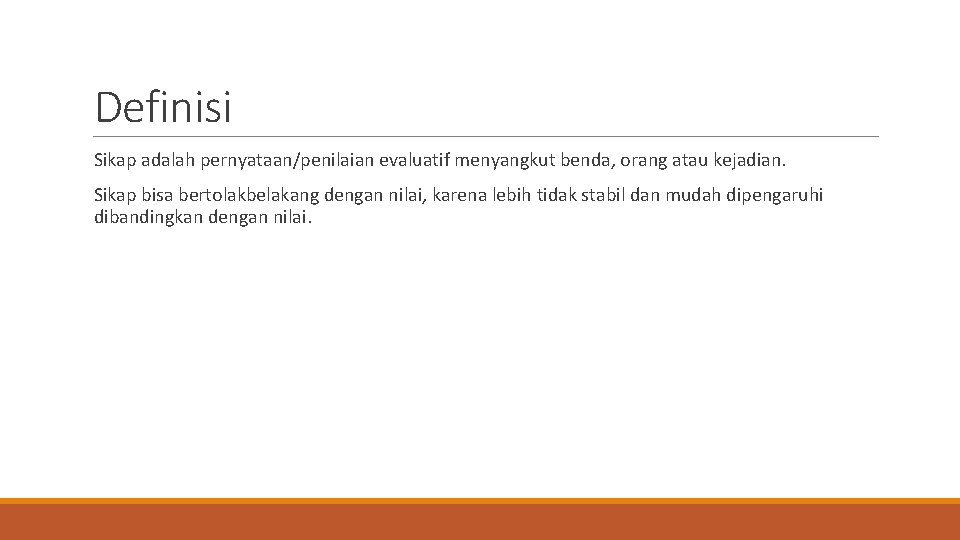 Definisi

Sikap adalah pernyataan/penilaian evaluatif menyangkut benda, orang atau kejadian.

Sikap bisa bertolakbelakang dengan nilai, karena lebih tidak stabil dan mudah dipengaruhi dibandingkan dengan nilai.